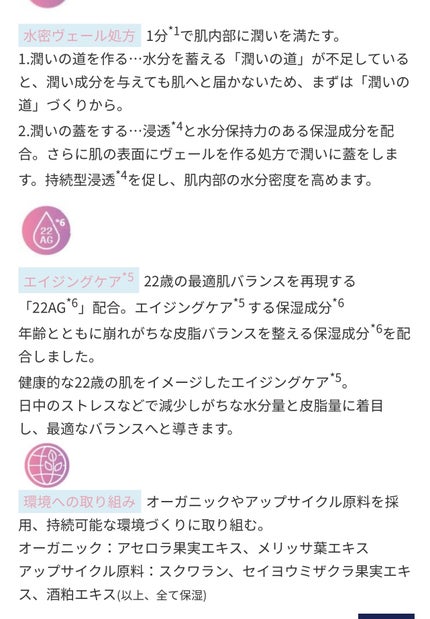 水密ヴェール処方 1分$^{*1}$で肌内部に潤いを満たす。
1.潤いの道を作る…水分を蓄える「潤いの道」が不足していると、潤い成分を与えても肌へと届かないため、まずは「潤いの道」づくりから。
2.潤いの蓋をする…浸透$^{*4}$と水分保持力のある保湿成分を配合。さらに肌の表面にヴェールを作る処方で潤いに蓋をします。持続型浸透$^{*4}$を促し、肌内部の水分密度を高めます。

22 AG $^{*6}$

エイジングケア$^{*5}$ 22歳の最適肌バランスを再現する「22AG$^{*6}$」配合。エイジングケア$^{*5}$する保湿成分$^{*6}$
年齢とともに崩れがちな皮脂バランスを整える保湿成分$^{*6}$を配合しました。
健康的な22歳の肌をイメージしたエイジングケア$^{*5}$。
日中のストレスなどで減少しがちな水分量と皮脂量に着目し、最適なバランスへと導きます。

環境への取り組み オーガニックやアップサイクル原料を採用、持続可能な環境づくりに取り組む。
オーガニック：アセロラ果実エキス、メリッサ葉エキス
アップサイクル原料：スクワラン、セイヨウミザクラ果実エキス、酒粕エキス(以上、全て保湿)